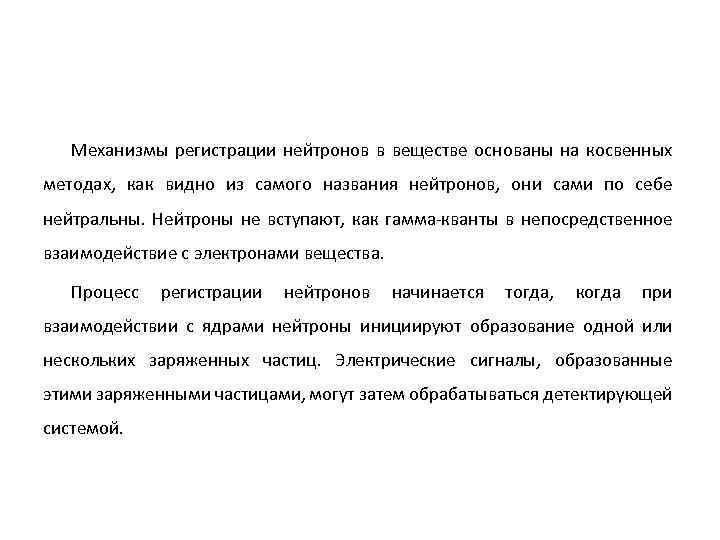 Механизмы регистрации нейтронов в веществе основаны на косвенных методах, как видно из самого названия нейтронов, они сами по себе нейтральны. Нейтроны не вступают, как гамма-кванты в непосредственное взаимодействие с электронами вещества.

Процесс регистрации нейтронов начинается тогда, когда при взаимодействии с ядрами нейтроны инициируют образование одной или нескольких заряженных частиц. Электрические сигналы, образованные этими заряженными частицами, могут затем обрабатываться детектирующей системой.